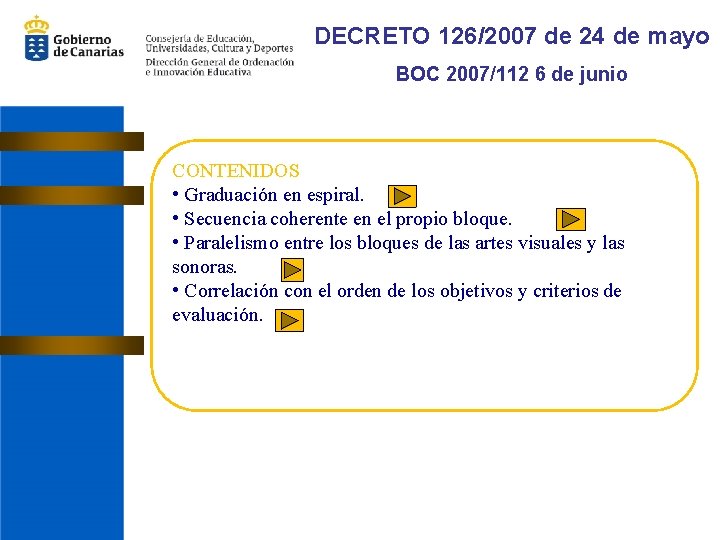 Gobierno de Canarias

Consejería de Educación, Universidades, Cultura y Deportes
Dirección General de Ordenación e Innovación Educativa

DECRETO 126/2007 de 24 de mayo

BOC 2007/112 6 de junio

CONTENIDOS
• Graduación en espiral.
• Secuencia coherente en el propio bloque.
• Paralelismo entre los bloques de las artes visuales y las sonoras.
• Correlación con el orden de los objetivos y criterios de evaluación.